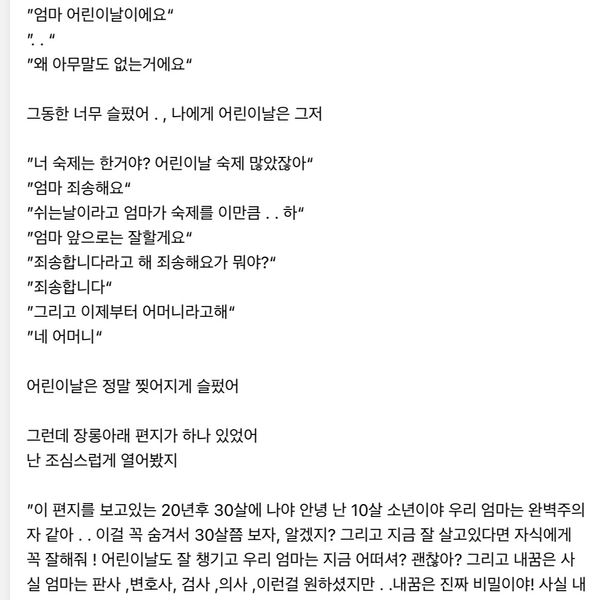 "엄마 어린이날이에요"
". . "
"왜 아무말도 없는거에요"

그동한 너무 슬펐어 . , 나에게 어린이날은 그저

"너 숙제는 한거야? 어린이날 숙제 많았잖아"
"엄마 죄송해요"
"쉬는날이라고 엄마가 숙제를 이만큼 . . 하"
"엄마 앞으로는 잘할게요"
"죄송합니다라고 해 죄송해요가 뭐야?"
"죄송합니다"
"그리고 이제부터 어머니라고해"
"네 어머니"

어린이날은 정말 찢어지게 슬펐어

그런데 장롱아래 편지가 하나 있었어
난 조심스럽게 열어봤지

"이 편지를 보고있는 20년후 30살에 나야 안녕 난 10살 소년이야 우리 엄마는 완벽주의자 같아 . . 이걸 꼭 숨겨서 30살쯤 보자, 알겠지? 그리고 지금 잘 살고있다면 자식에게 꼭 잘해줘 ! 어린이날도 잘 챙기고 우리 엄마는 지금 어떠셔? 괜찮아? 그리고 내꿈은 사실 엄마는 판사 ,변호사, 검사 ,의사 ,이런걸 원하셨지만 . .내꿈은 진짜 비밀이야! 사실 내